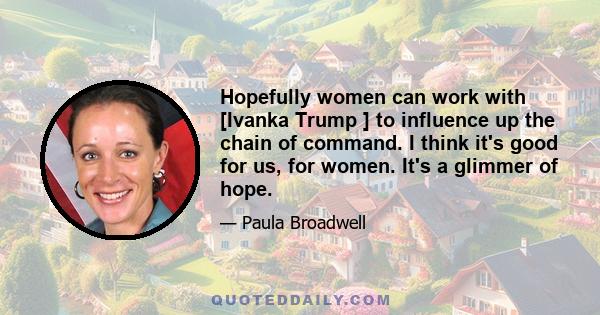 Hopefully women can work with [Ivanka Trump ] to influence up the chain of command. I think it's good for us, for women. It's a glimmer of hope.

— Paula Broadwell

QUOTEDDAILY.COM